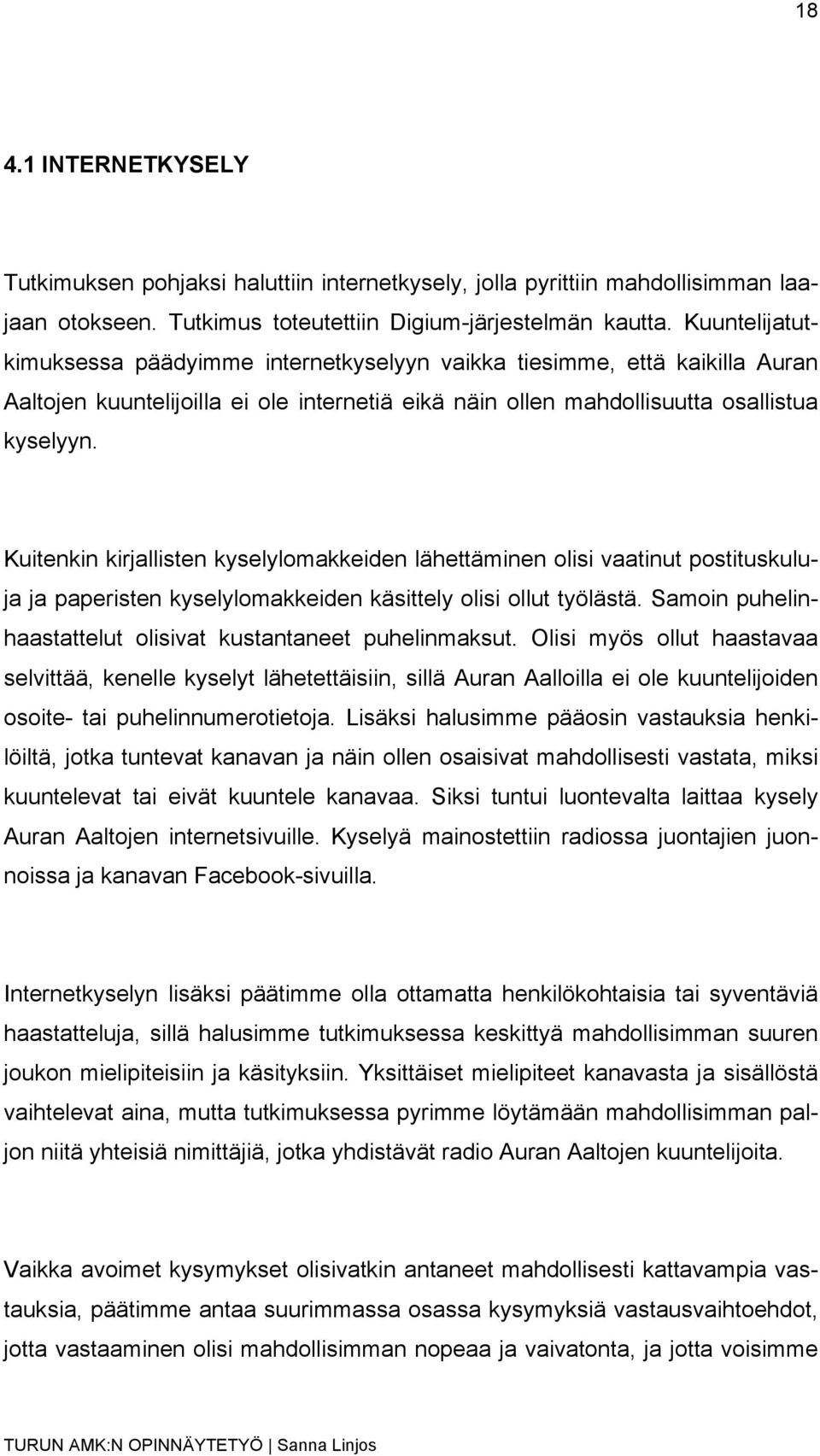 18

4.1 INTERNETKYSELY

Tutkimuksen pohjaksi haluttiin internetkysely, jolla pyrittiin mahdollisimman laajaan otokseen. Tutkimus toteutettiin Digium-järjestelmän kautta. Kuuntelijatutkimuksessa päädyimme internetkyselyyn vaikka tiesimme, että kaikilla Auran Aaltojen kuuntelijoilla ei ole internetiä eikä näin ollen mahdollisuutta osallistua kyselyyn.

Kuitenkin kirjallisten kyselylomakkeiden lähettäminen olisi vaatinut postituskuluja ja paperisten kyselylomakkeiden käsittely olisi ollut työlästä. Samoin puhelinhaastattelut olisivat kustantaneet puhelinmaksut. Olisi myös ollut haastavaa selvittää, kenelle kyselyt lähetettäisiin, sillä Auran Aalloilla ei ole kuuntelijoiden osoite- tai puhelinnumerotietoja. Lisäksi halusimme pääosin vastauksia henkilöiltä, jotka tuntevat kanavan ja näin ollen osaisivat mahdollisesti vastata, miksi kuuntelevat tai eivät kuuntele kanavaa. Siksi tuntui luontevalta laittaa kysely Auran Aaltojen internetsivuille. Kyselyä mainostettiin radiossa juontajien juonnoissa ja kanavan Facebook-sivuilla.

Internetkyselyn lisäksi päätimme olla ottamatta henkilökohtaisia tai syventäviä haastatteluja, sillä halusimme tutkimuksessa keskittyä mahdollisimman suuren joukon mielipiteisiin ja käsityksiin. Yksittäiset mielipiteet kanavasta ja sisällöstä vaihtelevat aina, mutta tutkimuksessa pyrimme löytämään mahdollisimman paljon niitä yhteisiä nimittäjiä, jotka yhdistävät radio Auran Aaltojen kuuntelijoita.

Vaikka avoimet kysymykset olisivatkin antaneet mahdollisesti kattavampia vastauksia, päätimme antaa suurimmassa osassa kysymyksiä vastausvaihtoehdot, jotta vastaaminen olisi mahdollisimman nopeaa ja vaivatonta, ja jotta voisimme

TURUN AMK:N OPINNÄYTETYÖ | Sanna Linjos